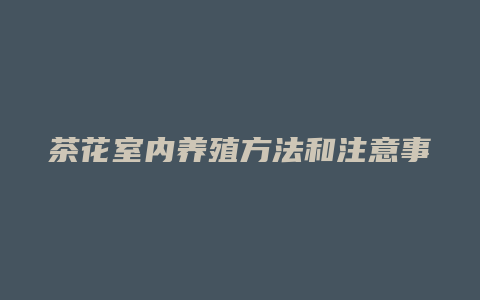 茶花室内养殖方法和注意事